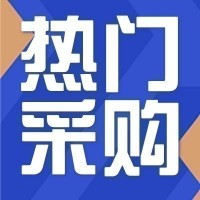 热门
采购